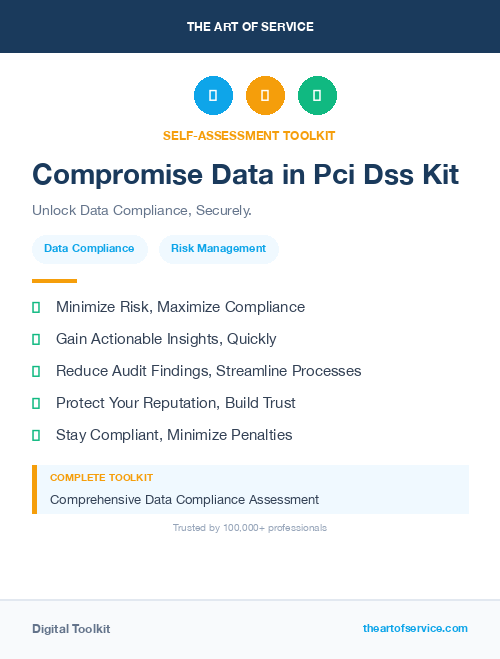 THE ART OF SERVICE

SELF-ASSESSMENT TOOLKIT

Compromise Data in Pci Dss Kit

Unlock Data Compliance, Securely.

Data Compliance

Risk Management

Minimize Risk, Maximize Compliance

Gain Actionable Insights, Quickly

Reduce Audit Findings, Streamline Processes

Protect Your Reputation, Build Trust

Stay Compliant, Minimize Penalties

COMPLETE TOOLKIT

Comprehensive Data Compliance Assessment

Trusted by 100,000+ professionals

Digital Toolkit

theartofservice.com